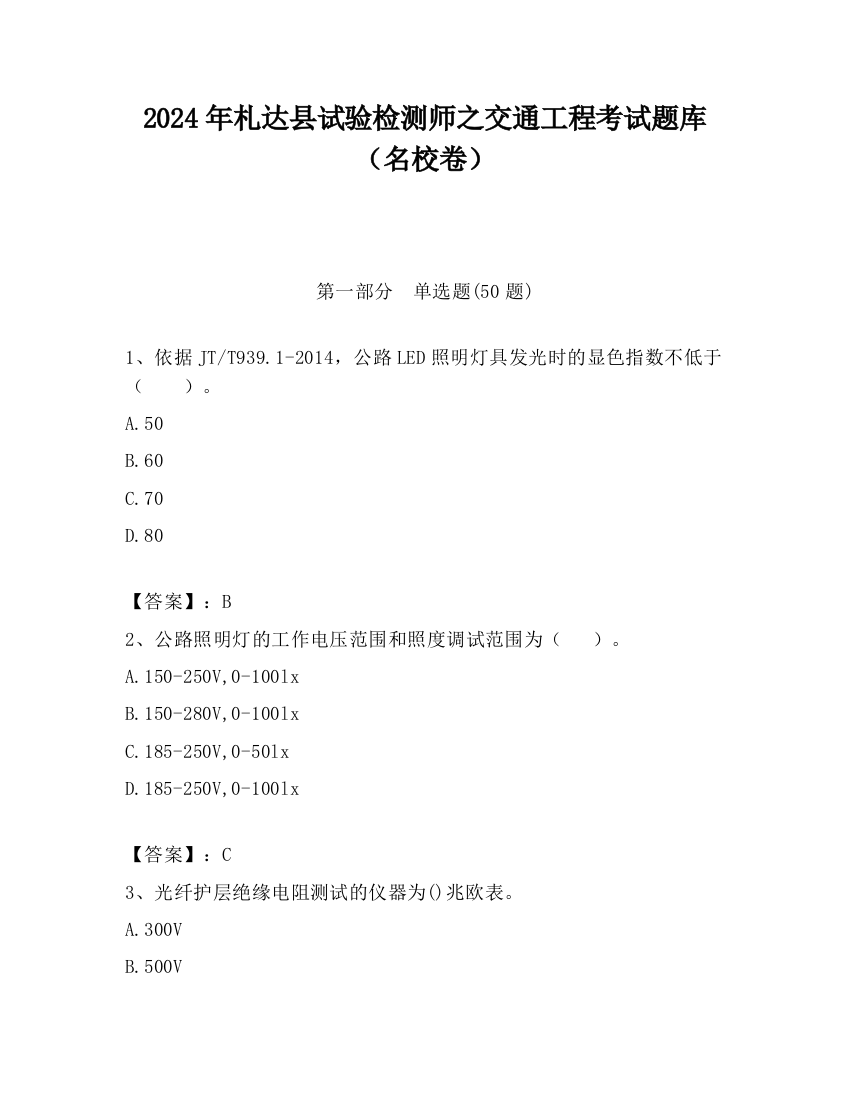 2024年札达县试验检测师之交通工程考试题库（名校卷）

第一部分　单选题(50题)

1、依据JT/T939.1-2014，公路LED照明灯具发光时的显色指数不低于（　　）。

A.50

B.60

C.70

D.80

【答案】：B

2、公路照明灯的工作电压范围和照度调试范围为（　　）。

A.150-250V,0-100lx

B.150-280V,0-100lx

C.185-250V,0-50lx

D.185-250V,0-100lx

【答案】：C

3、光纤护层绝缘电阻测试的仪器为()兆欧表。

A.300V

B.500V